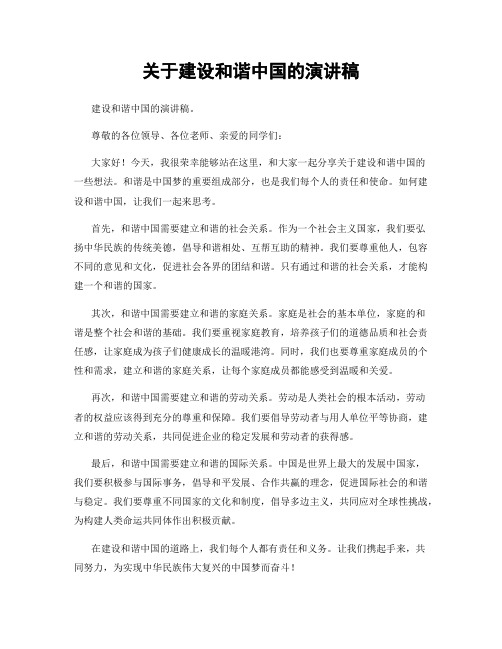 关于建设和谐中国的演讲稿

建设和谐中国的演讲稿。

尊敬的各位领导、各位老师、亲爱的同学们：

大家好！今天，我很荣幸能够站在这里，和大家一起分享关于建设和谐中国的一些想法。和谐是中国梦的重要组成部分，也是我们每个人的责任和使命。如何建设和谐中国，让我们一起来思考。

首先，和谐中国需要建立和谐的社会关系。作为一个社会主义国家，我们要弘扬中华民族的传统美德，倡导和谐相处、互帮互助的精神。我们要尊重他人，包容不同的意见和文化，促进社会各界的团结和谐。只有通过和谐的社会关系，才能构建一个和谐的国家。

其次，和谐中国需要建立和谐的家庭关系。家庭是社会的基本单位，家庭的和谐是整个社会和谐的基础。我们要重视家庭教育，培养孩子们的道德品质和社会责任感，让家庭成为孩子们健康成长的温暖港湾。同时，我们也要尊重家庭成员的个性和需求，建立和谐的家庭关系，让每个家庭成员都能感受到温暖和关爱。

再次，和谐中国需要建立和谐的劳动关系。劳动是人类社会的根本活动，劳动者的权益应该得到充分的尊重和保障。我们要倡导劳动者与用人单位平等协商，建立和谐的劳动关系，共同促进企业的稳定发展和劳动者的获得感。

最后，和谐中国需要建立和谐的国际关系。中国是世界上最大的发展中国家，我们要积极参与国际事务，倡导和平发展、合作共赢的理念，促进国际社会的和谐与稳定。我们要尊重不同国家的文化和制度，倡导多边主义，共同应对全球性挑战，为构建人类命运共同体作出积极贡献。

在建设和谐中国的道路上，我们每个人都有责任和义务。让我们携起手来，共同努力，为实现中华民族伟大复兴的中国梦而奋斗！